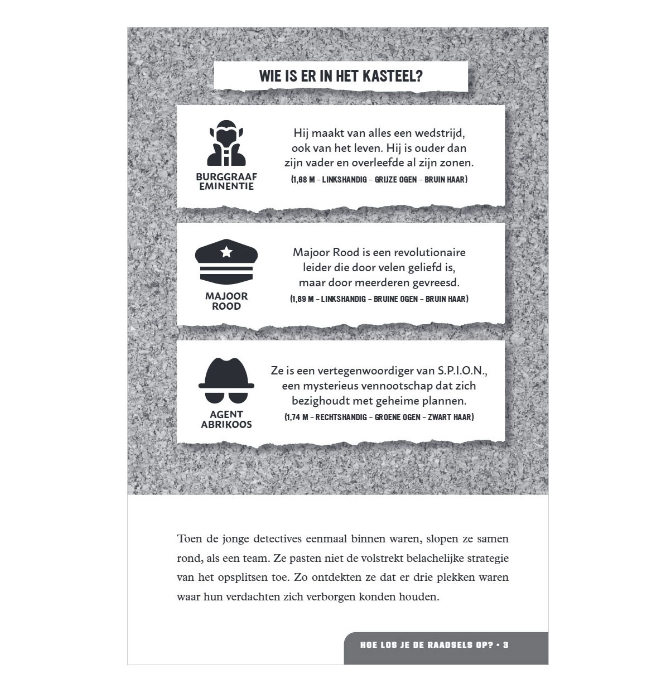 WIE IS ER IN HET KASTEEL?

BURGGRAAF EMINENTIE

Hij maakt van alles een wedstrijd, ook van het leven. Hij is ouder dan zijn vader en overleefde al zijn zonen.
(1,88 M – LINKSHANDIG – GRIJZE OGEN – BRUIN HAAR)

MAJOOR ROOD

Majoor Rood is een revolutionaire leider die door velen geliefd is, maar door meerderen gevreesd.
(1,89 M – LINKSHANDIG – BRUINE OGEN – BRUIN HAAR)

AGENT ABRIKOOS

Ze is een vertegenwoordiger van S.P.I.O.N., een mysterieus vennootschap dat zich bezighoudt met geheime plannen.
(1,74 M – RECHTSHANDIG – GROENE OGEN – ZWART HAAR)

Toen de jonge detectives eenmaal binnen waren, slopen ze samen rond, als een team. Ze pasten niet de volstrekt belachelijke strategie van het opsplitsen toe. Zo ontdekten ze dat er drie plekken waren waar hun verdachten zich verborgen konden houden.

HOE LOS JE DE RAADSELS OP? • 3